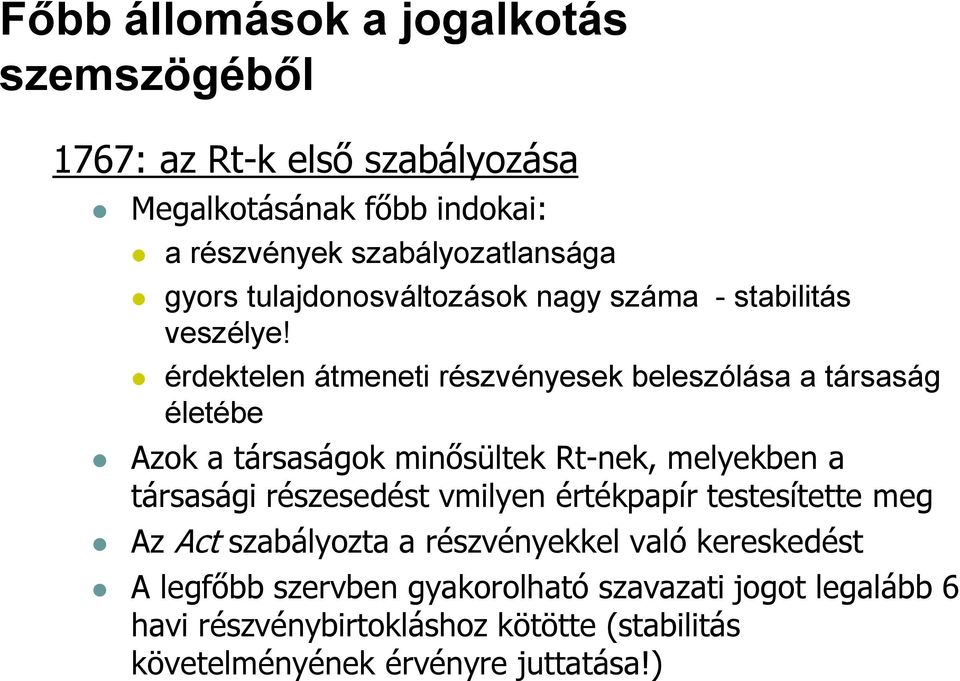 Főbb állomások a jogalkotás szemszögéből

1767: az Rt-k első szabályozása

Megalkotásának főbb indokai:

a részvények szabályozatlansága

gyors tulajdonosváltozások nagy száma - stabilitás veszélye!

érdektelen átmeneti részvényesek beleszólása a társaság életébe

Azok a társaságok minősültek Rt-nek, melyekben a társasági részesedést vmilyen értékpapír testesítette meg

Az Act szabályozta a részvényekkel való kereskedést

A legfőbb szervben gyakorolható szavazati jogot legalább 6 havi részvénybirtokláshoz kötötte (stabilitás követelményének érvényre juttatása!)